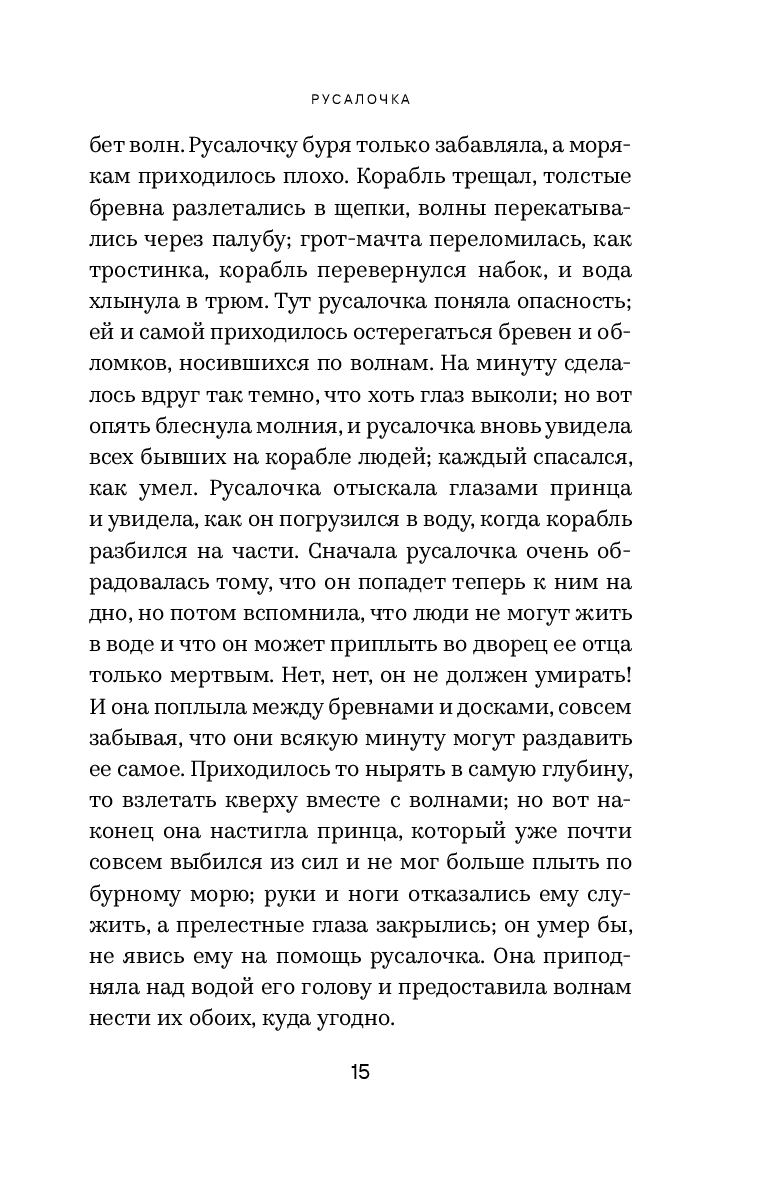 РУСАЛОЧКА

бет волн. Русалочку буря только забавляла, а морякам приходилось плохо. Корабль трещал, толстые бревна разлетались в щепки, волны перекатывались через палубу; грот-мачта переломилась, как тростинка, корабль перевернулся набок, и вода хлынула в трюм. Тут русалочка поняла опасность; ей и самой приходилось остерегаться бревен и обломков, носившихся по волнам. На минуту сделалось вдруг так темно, что хоть глаз выколи; но вот опять блеснула молния, и русалочка вновь увидела всех бывших на корабле людей; каждый спасался, как умел. Русалочка отыскала глазами принца и увидела, как он погрузился в воду, когда корабль разбился на части. Сначала русалочка очень обрадовалась тому, что он попадет теперь к ним на дно, но потом вспомнила, что люди не могут жить в воде и что он может приплыть во дворец ее отца только мертвым. Нет, нет, он не должен умирать! И она поплыла между бревнами и досками, совсем забывая, что они всякую минуту могут раздавить ее самое. Приходилось то нырять в самую глубину, то взлетать кверху вместе с волнами; но вот наконец она настигла принца, который уже почти совсем выбился из сил и не мог больше плыть по бурному морю; руки и ноги отказались ему служить, а прелестные глаза закрылись; он умер бы, не явись ему на помощь русалочка. Она приподняла над водой его голову и предоставила волнам нести их обоих, куда угодно.

15